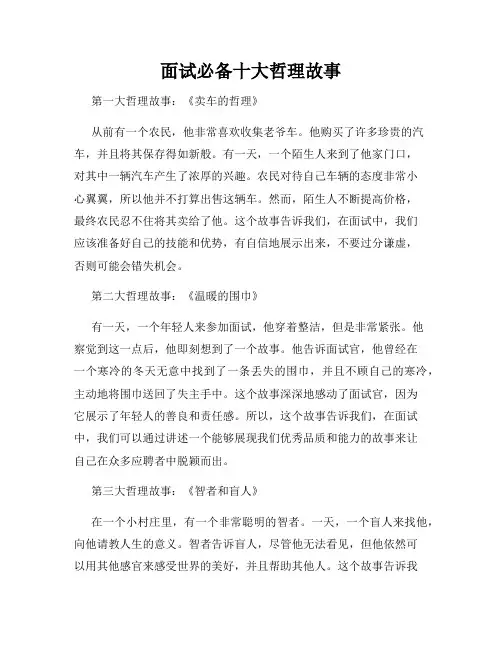 面试必备十大哲理故事

第一大哲理故事：《卖车的哲理》

从前有一个农民，他非常喜欢收集老爷车。他购买了许多珍贵的汽车，并且将其保存得如新般。有一天，一个陌生人来到了他家门口，对其中一辆汽车产生了浓厚的兴趣。农民对待自己车辆的态度非常小心翼翼，所以他并不打算出售这辆车。然而，陌生人不断提高价格，最终农民忍不住将其卖给了他。这个故事告诉我们，在面试中，我们应该准备好自己的技能和优势，有自信地展示出来，不要过分谦虚，否则可能会错失机会。

第二大哲理故事：《温暖的围巾》

有一天，一个年轻人来参加面试，他穿着整洁，但是非常紧张。他察觉到这一点后，他即刻想到了一个故事。他告诉面试官，他曾经在一个寒冷的冬天无意中找到了一条丢失的围巾，并且不顾自己的寒冷，主动地将围巾送回了失主手中。这个故事深深地感动了面试官，因为它展示了年轻人的善良和责任感。所以，这个故事告诉我们，在面试中，我们可以通过讲述一个能够展现我们优秀品质和能力的故事来让自己在众多应聘者中脱颖而出。

第三大哲理故事：《智者和盲人》

在一个小村庄里，有一个非常聪明的智者。一天，一个盲人来找他，向他请教人生的意义。智者告诉盲人，尽管他无法看见，但他依然可以用其他感官来感受世界的美好，并且帮助其他人。这个故事告诉我